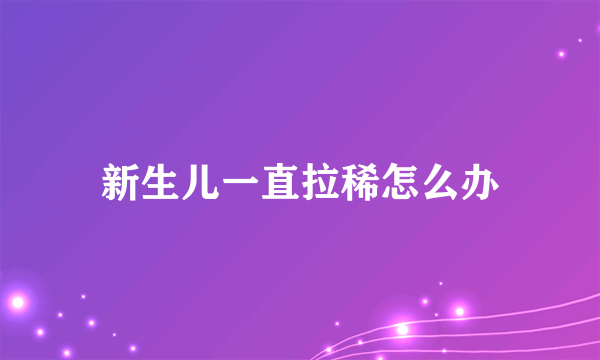 新生儿一直拉稀怎么办